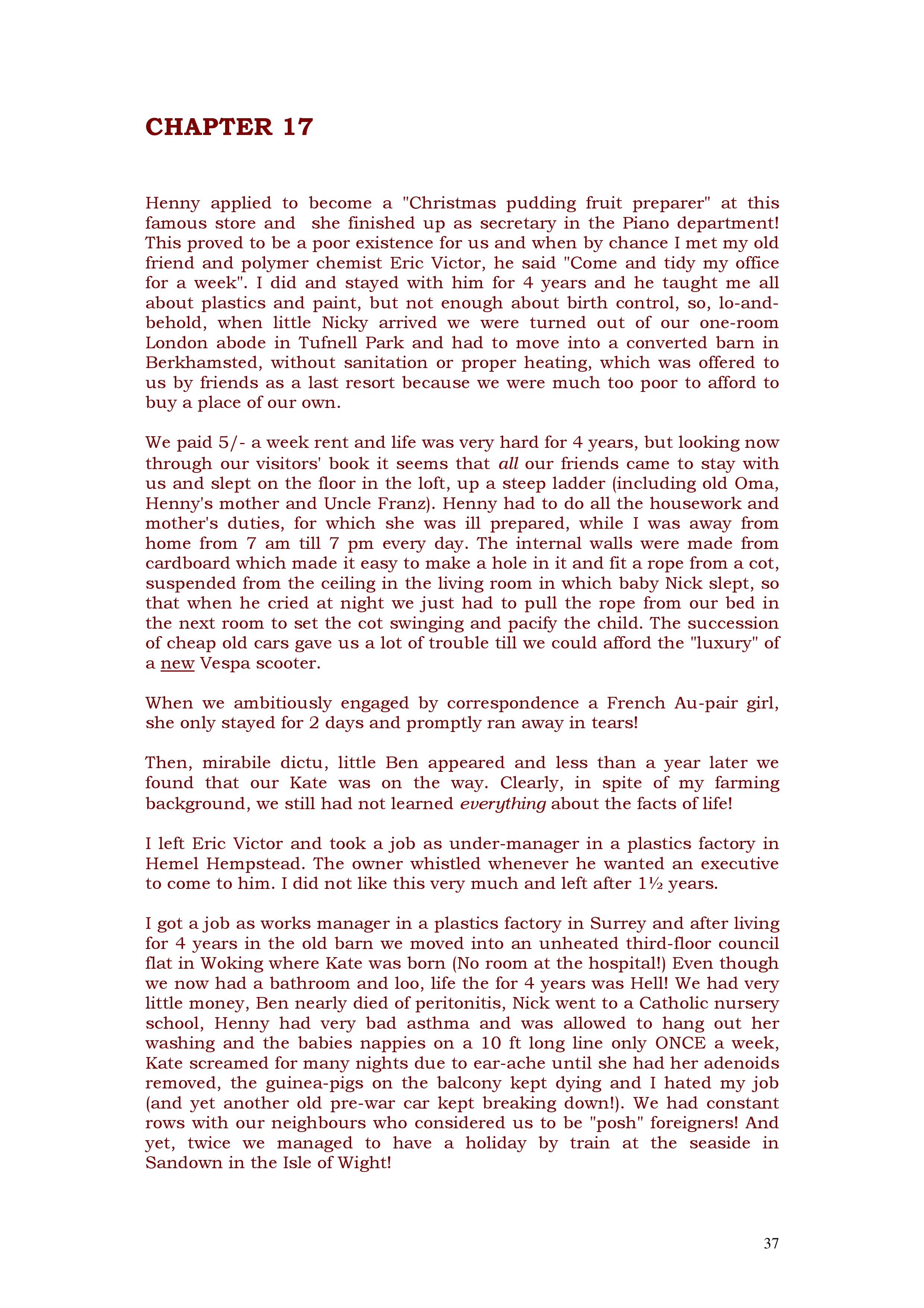 CHAPTER 17

Henny applied to become a "Christmas pudding fruit preparer" at this famous store and she finished up as secretary in the Piano department! This proved to be a poor existence for us and when by chance I met my old friend and polymer chemist Eric Victor, he said "Come and tidy my office for a week". I did and stayed with him for 4 years and he taught me all about plastics and paint, but not enough about birth control, so, lo-and-behold, when little Nicky arrived we were turned out of our one-room London abode in Tufnell Park and had to move into a converted barn in Berkhamsted, without sanitation or proper heating, which was offered to us by friends as a last resort because we were much too poor to afford to buy a place of our own.

We paid 5/- a week rent and life was very hard for 4 years, but looking now through our visitors' book it seems that all our friends came to stay with us and slept on the floor in the loft, up a steep ladder (including old Oma, Henny's mother and Uncle Franz). Henny had to do all the housework and mother's duties, for which she was ill prepared, while I was away from home from 7 am till 7 pm every day. The internal walls were made from cardboard which made it easy to make a hole in it and fit a rope from a cot, suspended from the ceiling in the living room in which baby Nick slept, so that when he cried at night we just had to pull the rope from our bed in the next room to set the cot swinging and pacify the child. The succession of cheap old cars gave us a lot of trouble till we could afford the "luxury" of a new Vespa scooter.

When we ambitiously engaged by correspondence a French Au-pair girl, she only stayed for 2 days and promptly ran away in tears!

Then, mirabile dictu, little Ben appeared and less than a year later we found that our Kate was on the way. Clearly, in spite of my farming background, we still had not learned everything about the facts of life!

I left Eric Victor and took a job as under-manager in a plastics factory in Hemel Hempstead. The owner whistled whenever he wanted an executive to come to him. I did not like this very much and left after 1½ years.

I got a job as works manager in a plastics factory in Surrey and after living for 4 years in the old barn we moved into an unheated third-floor council flat in Woking where Kate was born (No room at the hospital!) Even though we now had a bathroom and loo, life the for 4 years was Hell! We had very little money, Ben nearly died of peritonitis, Nick went to a Catholic nursery school, Henny had very bad asthma and was allowed to hang out her washing and the babies nappies on a 10 ft long line only ONCE a week, Kate screamed for many nights due to ear-ache until she had her adenoids removed, the guinea-pigs on the balcony kept dying and I hated my job (and yet another old pre-war car kept breaking down!). We had constant rows with our neighbours who considered us to be "posh" foreigners! And yet, twice we managed to have a holiday by train at the seaside in Sandown in the Isle of Wight!

37